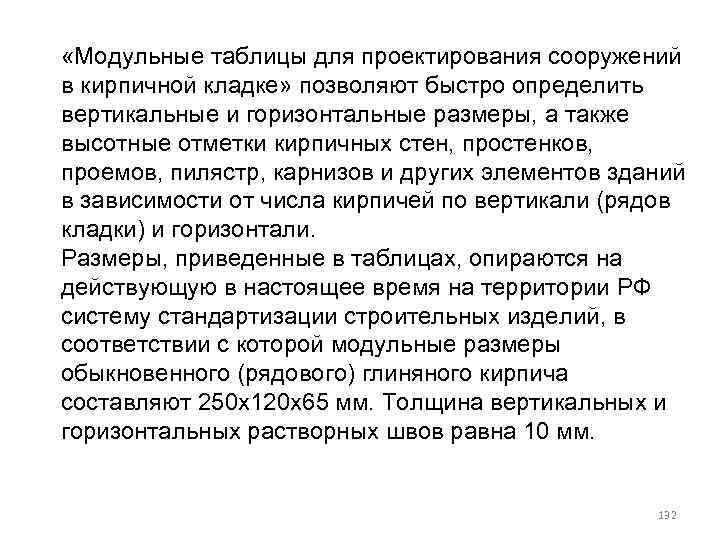 «Модульные таблицы для проектирования сооружений в кирпичной кладке» позволяют быстро определить вертикальные и горизонтальные размеры, а также высотные отметки кирпичных стен, простенков, проемов, пилястр, карнизов и других элементов зданий в зависимости от числа кирпичей по вертикали (рядов кладки) и горизонтали.
Размеры, приведенные в таблицах, опираются на действующую в настоящее время на территории РФ систему стандартизации строительных изделий, в соответствии с которой модульные размеры обыкновенного (рядового) глиняного кирпича составляют 250х120х65 мм. Толщина вертикальных и горизонтальных растворных швов равна 10 мм.

132